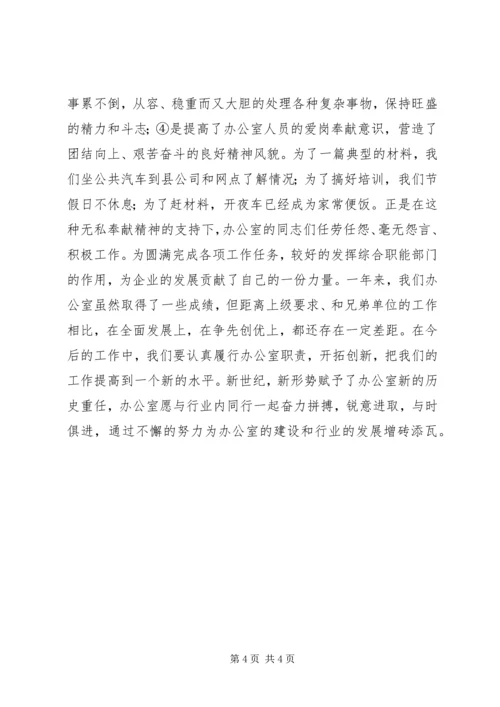 事累不倒，从容、稳重而又大胆的处理各种复杂事物，保持旺盛的精力和斗志；④是提高了办公室人员的爱岗奉献意识，营造了团结向上、艰苦奋斗的良好精神风貌。为了一篇典型的材料，我们坐公共汽车到县公司和网点了解情况；为了搞好培训，我们节假日不休息；为了赶材料，开夜车已经成为家常便饭。正是在这种无私奉献精神的支持下，办公室的同志们任劳任怨、毫无怨言、积极工作。为圆满完成各项工作任务，较好的发挥综合职能部门的作用，为企业的发展贡献了自己的一份力量。一年来，我们办公室虽然取得了一些成绩，但距离上级要求、和兄弟单位的工作相比，在全面发展上，在争先创优上，都还存在一定差距。在今后的工作中，我们要认真履行办公室职责，开拓创新，把我们的工作提高到一个新的水平。新世纪，新形势赋予了办公室新的历史重任，办公室愿与行业内同行一起奋力拼搏，锐意进取，与时俱进，通过不懈的努力为办公室的建设和行业的发展增砖添瓦。

第 4 页 共 4 页